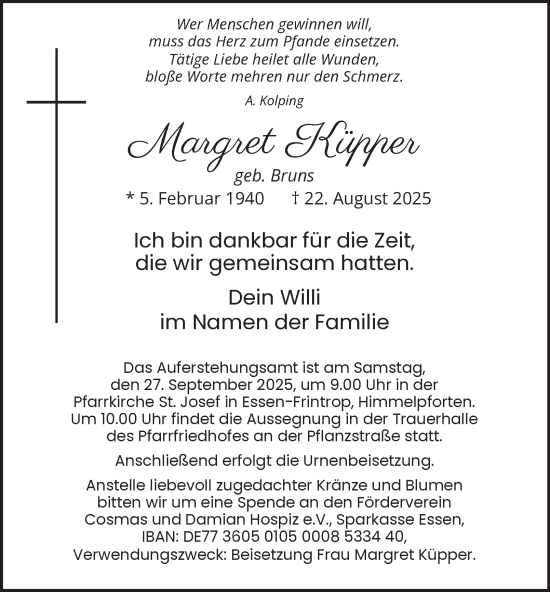 Wer Menschen gewinnen will,
muss das Herz zum Pfande einsetzen.
Tätige Liebe heilet alle Wunden,
bloße Worte mehren nur den Schmerz.

A. Kolping

Margret Küpper
geb. Bruns
* 5. Februar 1940 † 22. August 2025

Ich bin dankbar für die Zeit,
die wir gemeinsam hatten.

Dein Willi
im Namen der Familie

Das Auferstehungsamt ist am Samstag, den 27. September 2025, um 9.00 Uhr in der Pfarrkirche St. Josef in Essen-Frintrop, Himmelpforten. Um 10.00 Uhr findet die Aussegnung in der Trauerhalle des Pfarrfriedhofes an der Pflanzstraße statt.

Anschließend erfolgt die Urnenbeisetzung.

Anstelle liebevoll zugedachter Kränze und Blumen bitten wir um eine Spende an den Förderverein Cosmas und Damian Hospiz e.V., Sparkasse Essen, IBAN: DE77 3605 0105 0008 5334 40, Verwendungszweck: Beisetzung Frau Margret Küpper.